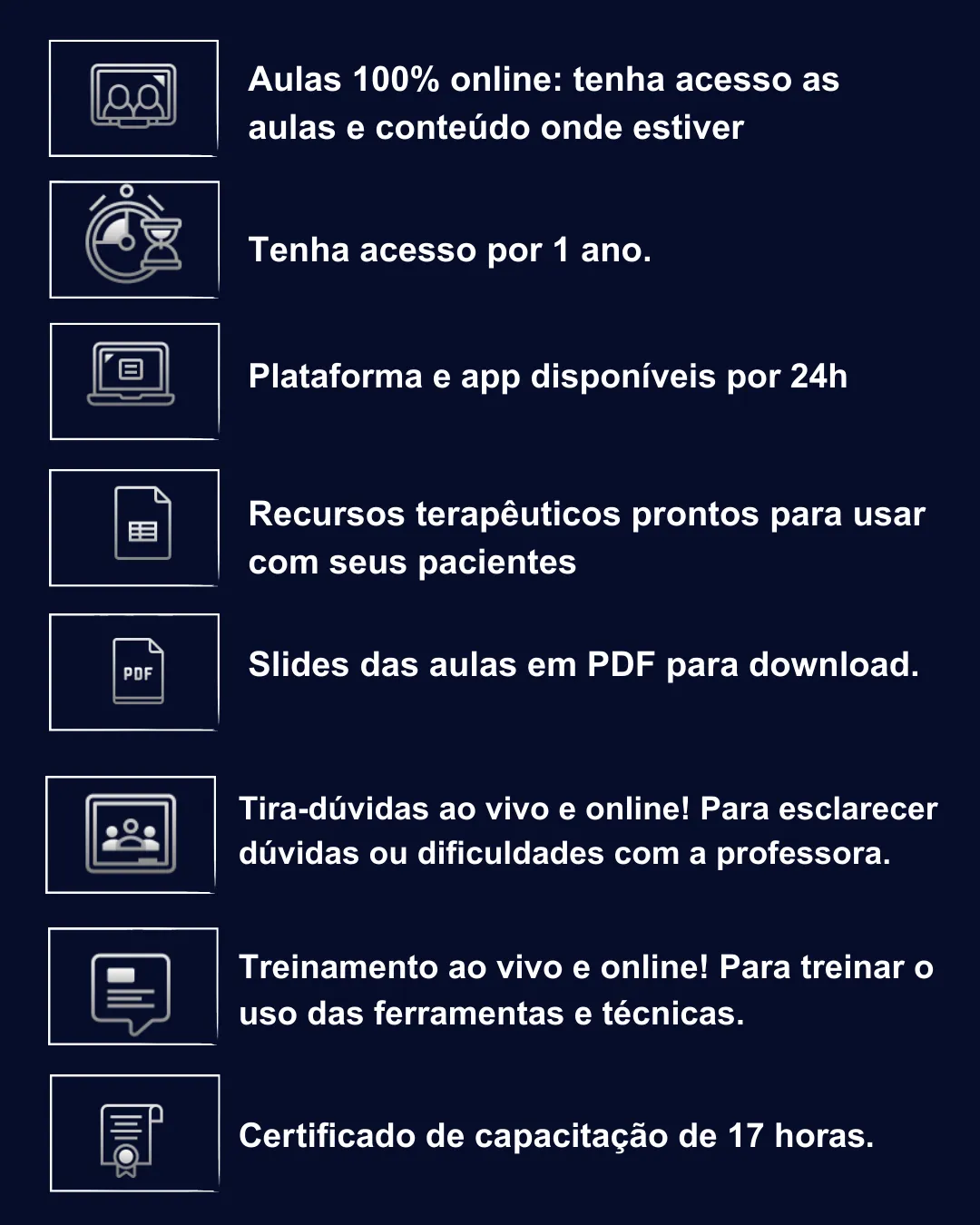 Aulas 100% online: tenha acesso as aulas e conteúdo onde estiver

Tenha acesso por 1 ano.

Plataforma e app disponíveis por 24h

Recursos terapêuticos prontos para usar com seus pacientes

PDF

Slides das aulas em PDF para download.

Tira-dúvidas ao vivo e online! Para esclarecer dúvidas ou dificuldades com a professora.

Treinamento ao vivo e online! Para treinar o uso das ferramentas e técnicas.

Certificado de capacitação de 17 horas.